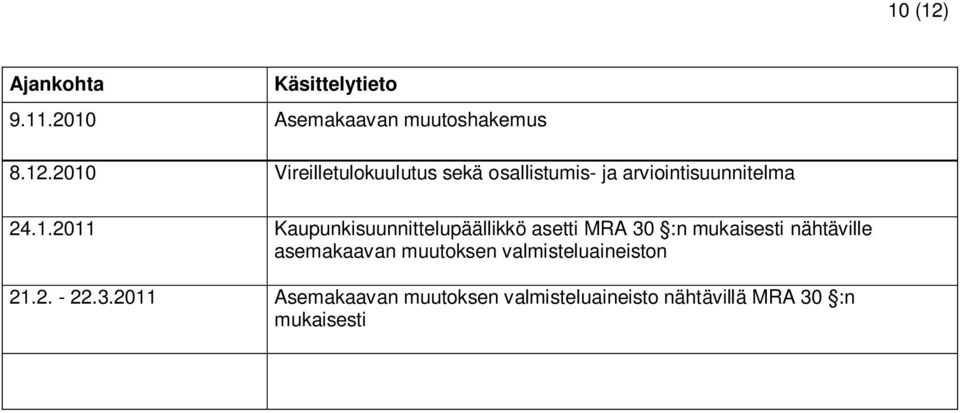 10 (12)

| Ajankohta | Käsittelytieto |
|---|---|
| 9.11.2010 | Asemakaavan muutoshakemus |
| 8.12.2010 | Vireilletulokuulutus sekä osallistumis- ja arviointisuunnitelma |
| 24.1.2011 | Kaupunkisuunnittelupäällikkö asetti MRA 30 §:n mukaisesti nähtäville asemakaavan muutoksen valmisteluaineiston |
| 21.2. - 22.3.2011 | Asemakaavan muutoksen valmisteluaineisto nähtävillä MRA 30 §:n mukaisesti |
| | |